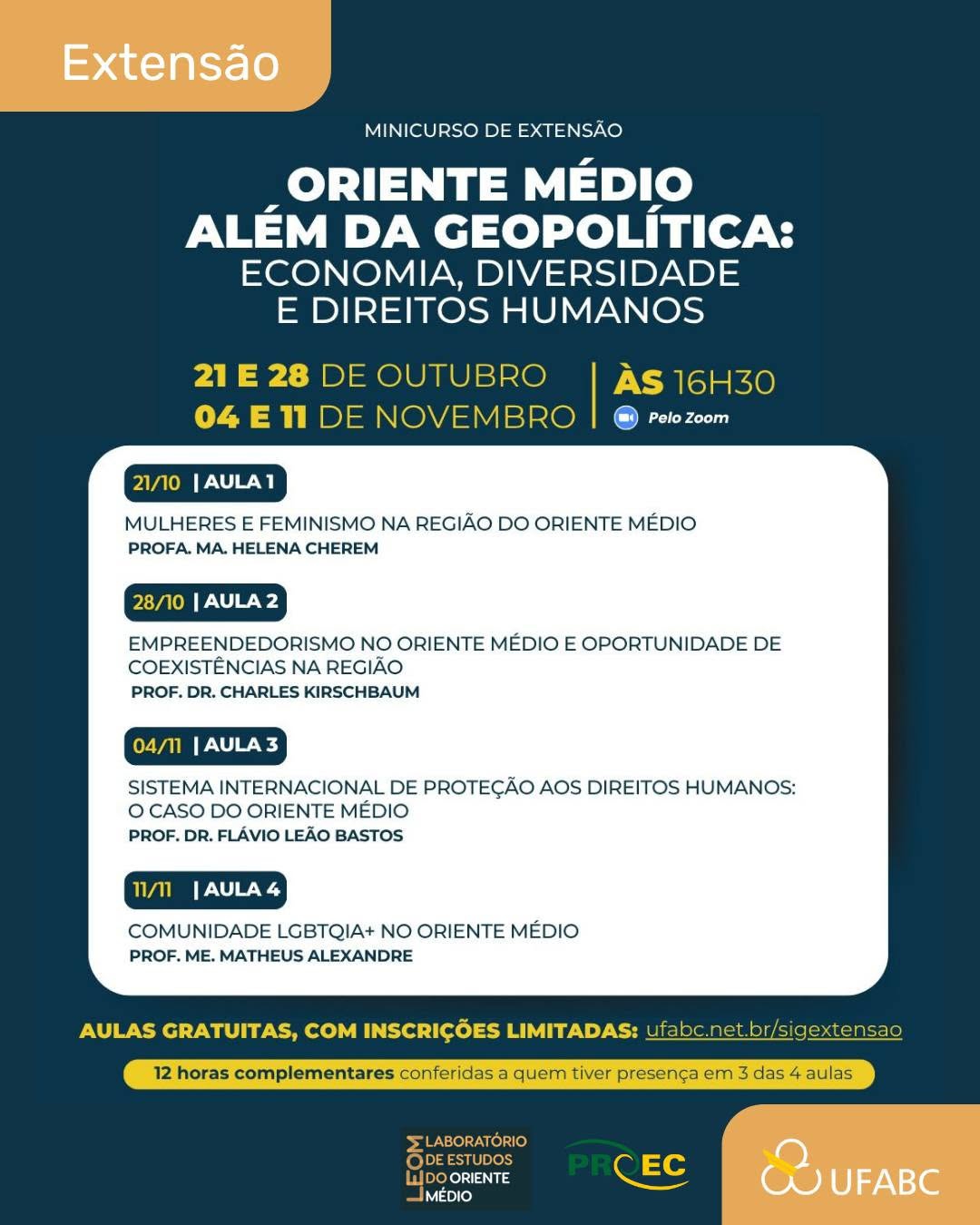 Extensão

MINICURSO DE EXTENSÃO

ORIENTE MÉDIO ALÉM DA GEOPOLÍTICA: ECONOMIA, DIVERSIDADE E DIREITOS HUMANOS

21 E 28 DE OUTUBRO
04 E 11 DE NOVEMBRO

ÀS 16H30
Pelo Zoom

21/10 | AULA 1
MULHERES E FEMINISMO NA REGIÃO DO ORIENTE MÉDIO
PROFA. MA. HELENA CHEREM

28/10 | AULA 2
EMPREENDEDORISMO NO ORIENTE MÉDIO E OPORTUNIDADE DE COEXISTÊNCIAS NA REGIÃO
PROF. DR. CHARLES KIRSCHBAUM

04/11 | AULA 3
SISTEMA INTERNACIONAL DE PROTEÇÃO AOS DIREITOS HUMANOS: O CASO DO ORIENTE MÉDIO
PROF. DR. FLÁVIO LEÃO BASTOS

11/11 | AULA 4
COMUNIDADE LGBTQIA+ NO ORIENTE MÉDIO
PROF. ME. MATHEUS ALEXANDRE

AULAS GRATUITAS, COM INSCRIÇÕES LIMITADAS: ufabc.net.br/sigextensao

12 horas complementares conferidas a quem tiver presença em 3 das 4 aulas

LEOM LABORATÓRIO DE ESTUDOS DO ORIENTE MÉDIO

PROEC

UFABC